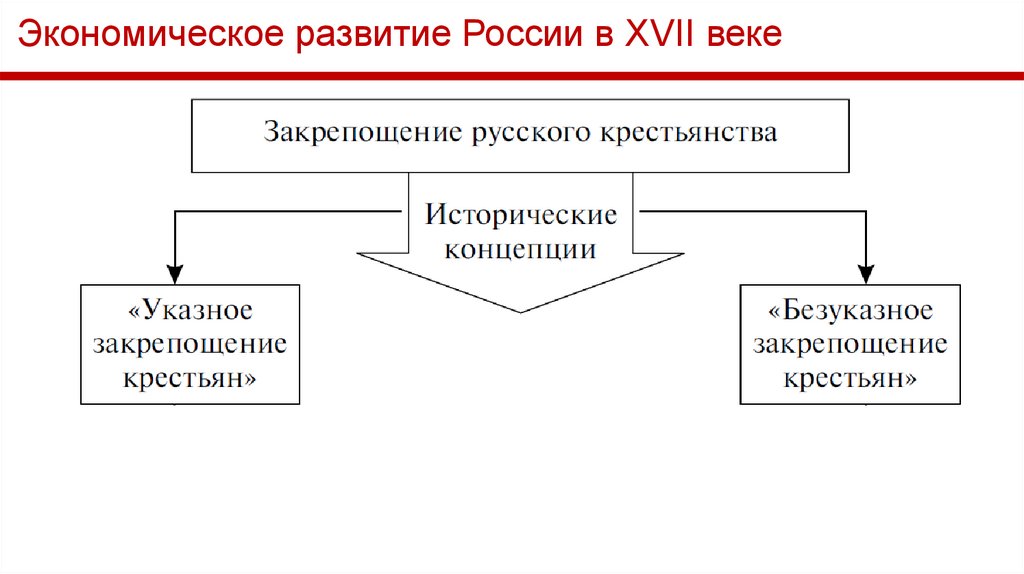 Экономическое развитие России в XVII веке

Закрепощение русского крестьянства

Исторические концепции

«Указное закрепощение крестьян»

«Безуказное закрепощение крестьян»